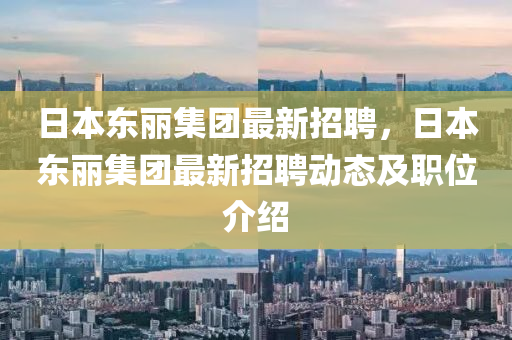 日本东丽集团最新招聘，日本东丽集团最新招聘动态及职位介绍